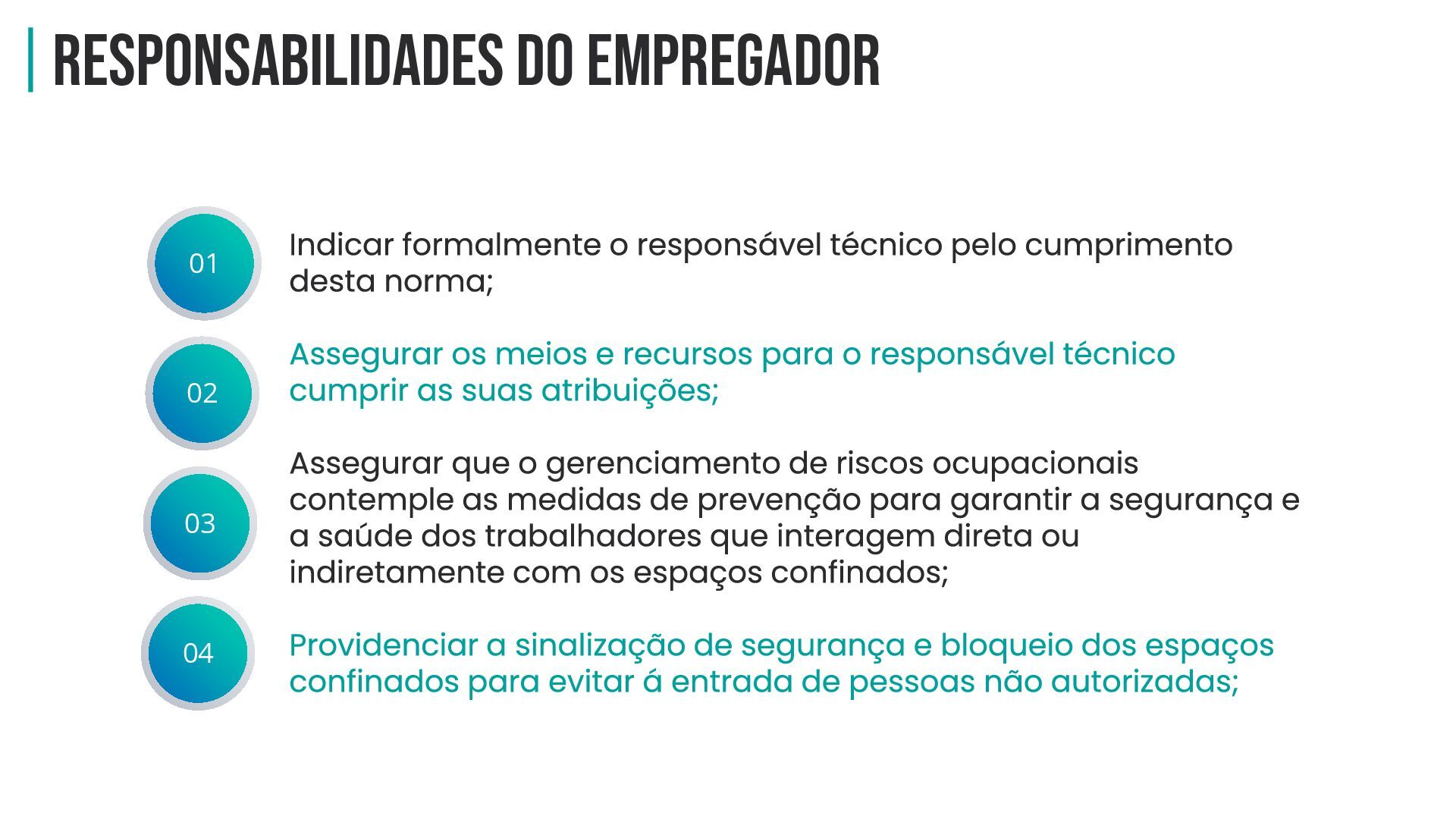 RESPONSABILIDADES DO EMPREGADOR

01

Indicar formalmente o responsável técnico pelo cumprimento desta norma;

02

Assegurar os meios e recursos para o responsável técnico cumprir as suas atribuições;

03

Assegurar que o gerenciamento de riscos ocupacionais contemple as medidas de prevenção para garantir a segurança e a saúde dos trabalhadores que interagem direta ou indiretamente com os espaços confinados;

04

Providenciar a sinalização de segurança e bloqueio dos espaços confinados para evitar á entrada de pessoas não autorizadas;